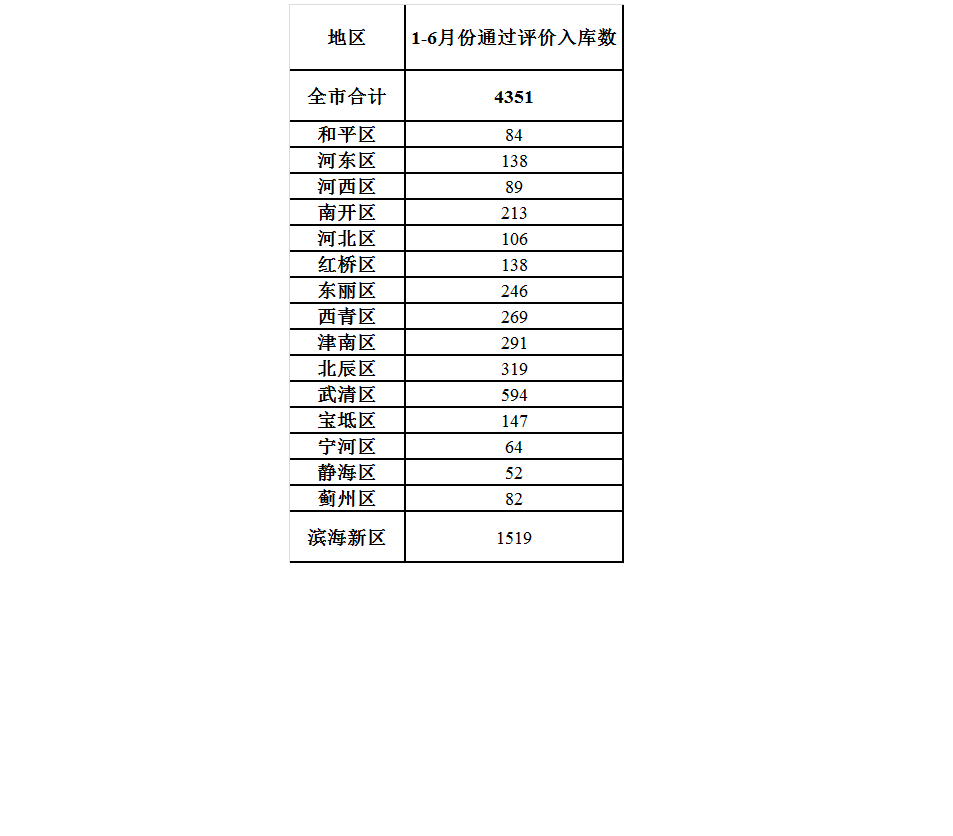 | 地区 | 1-6月份通过评价入库数 |
|---|---|
| 全市合计 | 4351 |
| 和平区 | 84 |
| 河东区 | 138 |
| 河西区 | 89 |
| 南开区 | 213 |
| 河北区 | 106 |
| 红桥区 | 138 |
| 东丽区 | 246 |
| 西青区 | 269 |
| 津南区 | 291 |
| 北辰区 | 319 |
| 武清区 | 594 |
| 宝坻区 | 147 |
| 宁河区 | 64 |
| 静海区 | 52 |
| 蓟州区 | 82 |
| 滨海新区 | 1519 |